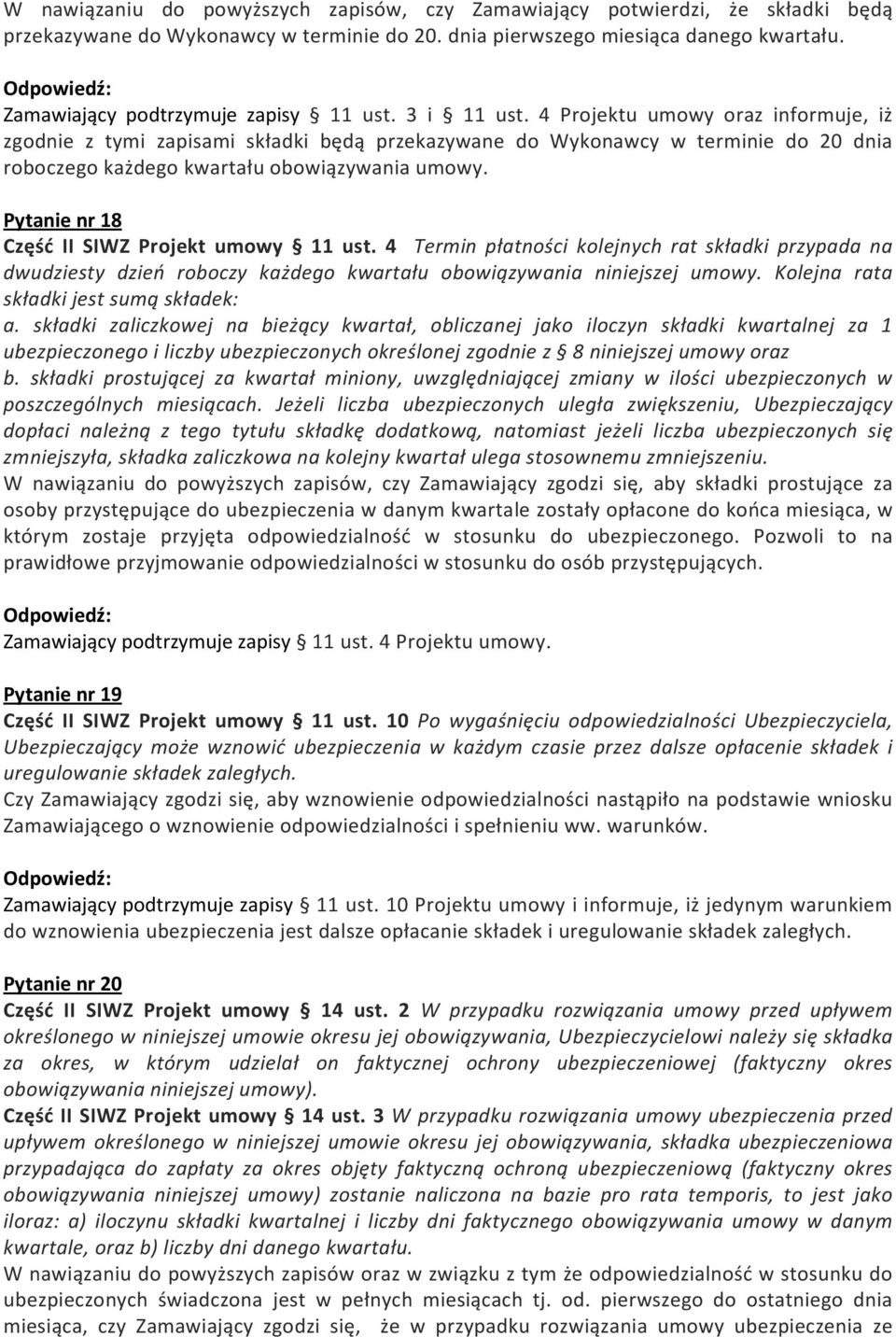 W nawiązaniu do powyższych zapisów, czy Zamawiający potwierdzi, że składki będą przekazywane do Wykonawcy w terminie do 20. dnia pierwszego miesiąca danego kwartału.

Odpowiedź:
Zamawiający podtrzymuje zapisy § 11 ust. 3 i § 11 ust. 4 Projektu umowy oraz informuje, iż zgodnie z tymi zapisami składki będą przekazywane do Wykonawcy w terminie do 20 dnia roboczego każdego kwartału obowiązywania umowy.

Pytanie nr 18
Część II SIWZ Projekt umowy § 11 ust. 4 Termin płatności kolejnych rat składki przypada na dwudziesty dzień roboczy każdego kwartału obowiązywania niniejszej umowy. Kolejna rata składki jest sumą składek:
a. składki zaliczkowej na bieżący kwartał, obliczanej jako iloczyn składki kwartalnej za 1 ubezpieczonego i liczby ubezpieczonych określonej zgodnie z § 8 niniejszej umowy oraz
b. składki prostującej za kwartał miniony, uwzględniającej zmiany w ilości ubezpieczonych w poszczególnych miesiącach. Jeżeli liczba ubezpieczonych uległa zwiększeniu, Ubezpieczający dopłaci należną z tego tytułu składkę dodatkową, natomiast jeżeli liczba ubezpieczonych się zmniejszyła, składka zaliczkowa na kolejny kwartał ulega stosownemu zmniejszeniu.
W nawiązaniu do powyższych zapisów, czy Zamawiający zgodzi się, aby składki prostujące za osoby przystępujące do ubezpieczenia w danym kwartale zostały opłacone do końca miesiąca, w którym zostaje przyjęta odpowiedzialność w stosunku do ubezpieczonego. Pozwoli to na prawidłowe przyjmowanie odpowiedzialności w stosunku do osób przystępujących.

Odpowiedź:
Zamawiający podtrzymuje zapisy § 11 ust. 4 Projektu umowy.

Pytanie nr 19
Część II SIWZ Projekt umowy § 11 ust. 10 Po wygaśnięciu odpowiedzialności Ubezpieczyciela, Ubezpieczający może wznowić ubezpieczenia w każdym czasie przez dalsze opłacenie składek i uregulowanie składek zaległych.
Czy Zamawiający zgodzi się, aby wznowienie odpowiedzialności nastąpiło na podstawie wniosku Zamawiającego o wznowienie odpowiedzialności i spełnieniu ww. warunków.

Odpowiedź:
Zamawiający podtrzymuje zapisy § 11 ust. 10 Projektu umowy i informuje, iż jedynym warunkiem do wznowienia ubezpieczenia jest dalsze opłacanie składek i uregulowanie składek zaległych.

Pytanie nr 20
Część II SIWZ Projekt umowy § 14 ust. 2 W przypadku rozwiązania umowy przed upływem określonego w niniejszej umowie okresu jej obowiązywania, Ubezpieczycielowi należy się składka za okres, w którym udzielał on faktycznej ochrony ubezpieczeniowej (faktyczny okres obowiązywania niniejszej umowy).
Część II SIWZ Projekt umowy § 14 ust. 3 W przypadku rozwiązania umowy ubezpieczenia przed upływem określonego w niniejszej umowie okresu jej obowiązywania, składka ubezpieczeniowa przypadająca do zapłaty za okres objęty faktyczną ochroną ubezpieczeniową (faktyczny okres obowiązywania niniejszej umowy) zostanie naliczona na bazie pro rata temporis, to jest jako iloraz: a) iloczynu składki kwartalnej i liczby dni faktycznego obowiązywania umowy w danym kwartale, oraz b) liczby dni danego kwartału.
W nawiązaniu do powyższych zapisów oraz w związku z tym że odpowiedzialność w stosunku do ubezpieczonych świadczona jest w pełnych miesiącach tj. od. pierwszego do ostatniego dnia miesiąca, czy Zamawiający zgodzi się, że w przypadku rozwiązania umowy ubezpieczenia ze